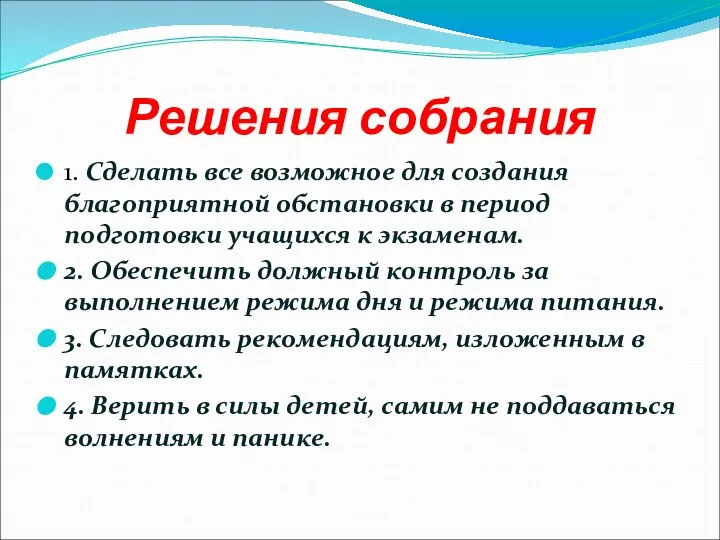 Решения собрания

1. Сделать все возможное для создания благоприятной обстановки в период подготовки учащихся к экзаменам.

2. Обеспечить должный контроль за выполнением режима дня и режима питания.

3. Следовать рекомендациям, изложенным в памятках.

4. Верить в силы детей, самим не поддаваться волнениям и панике.